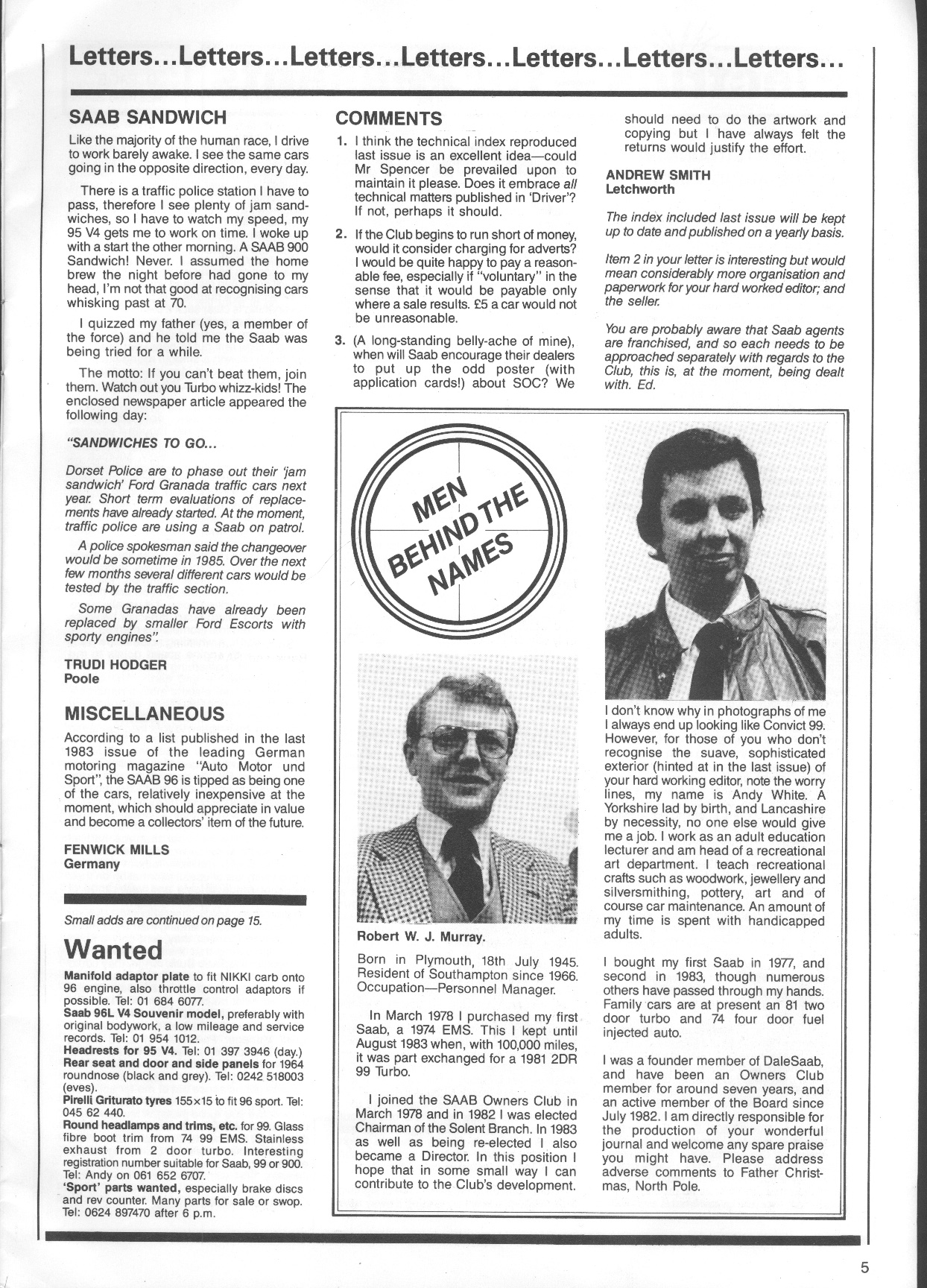 Letters...Letters...Letters...Letters...Letters...Letters...Letters...

SAAB SANDWICH

Like the majority of the human race, I drive to work barely awake. I see the same cars going in the opposite direction, every day.

There is a traffic police station I have to pass, therefore I see plenty of jam sandwiches, so I have to watch my speed, my 95 V4 gets me to work on time. I woke up with a start the other morning. A SAAB 900 Sandwich! Never. I assumed the home brew the night before had gone to my head, I'm not that good at recognising cars whisking past at 70.

I quizzed my father (yes, a member of the force) and he told me the Saab was being tried for a while.

The motto: If you can't beat them, join them. Watch out you Turbo whizz-kids! The enclosed newspaper article appeared the following day:

"SANDWICHES TO GO...

Dorset Police are to phase out their 'jam sandwich' Ford Granada traffic cars next year. Short term evaluations of replacements have already started. At the moment, traffic police are using a Saab on patrol.

A police spokesman said the changeover would be sometime in 1985. Over the next few months several different cars would be tested by the traffic section.

Some Granadas have already been replaced by smaller Ford Escorts with sporty engines".

TRUDI HODGER
Poole

MISCELLANEOUS

According to a list published in the last 1983 issue of the leading German motoring magazine "Auto Motor und Sport", the SAAB 96 is tipped as being one of the cars, relatively inexpensive at the moment, which should appreciate in value and become a collectors' item of the future.

FENWICK MILLS
Germany

Small adds are continued on page 15.

Wanted

Manifold adaptor plate to fit NIKKI carb onto 96 engine, also throttle control adaptors if possible. Tel: 01 684 6077.
Saab 96L V4 Souvenir model, preferably with original bodywork, a low mileage and service records. Tel: 01 954 1012.
Headrests for 95 V4. Tel: 01 397 3946 (day.)
Rear seat and door and side panels for 1964 roundnose (black and grey). Tel: 0242 518003 (eves).
Pirelli Griturato tyres 155×15 to fit 96 sport. Tel: 045 62 440.
Round headlamps and trims, etc. for 99. Glass fibre boot trim from 74 99 EMS. Stainless exhaust from 2 door turbo. Interesting registration number suitable for Saab, 99 or 900. Tel: Andy on 061 652 6707.
'Sport' parts wanted, especially brake discs and rev counter. Many parts for sale or swop. Tel: 0624 897470 after 6 p.m.

COMMENTS

1. I think the technical index reproduced last issue is an excellent idea—could Mr Spencer be prevailed upon to maintain it please. Does it embrace all technical matters published in 'Driver'? If not, perhaps it should.

2. If the Club begins to run short of money, would it consider charging for adverts? I would be quite happy to pay a reasonable fee, especially if "voluntary" in the sense that it would be payable only where a sale results. £5 a car would not be unreasonable.

3. (A long-standing belly-ache of mine), when will Saab encourage their dealers to put up the odd poster (with application cards!) about SOC? We should need to do the artwork and copying but I have always felt the returns would justify the effort.

ANDREW SMITH
Letchworth

The index included last issue will be kept up to date and published on a yearly basis.

Item 2 in your letter is interesting but would mean considerably more organisation and paperwork for your hard worked editor; and the seller.

You are probably aware that Saab agents are franchised, and so each needs to be approached separately with regards to the Club, this is, at the moment, being dealt with. Ed.

MEN BEHIND THE NAMES

Robert W. J. Murray.

Born in Plymouth, 18th July 1945. Resident of Southampton since 1966. Occupation—Personnel Manager.

In March 1978 I purchased my first Saab, a 1974 EMS. This I kept until August 1983 when, with 100,000 miles, it was part exchanged for a 1981 2DR 99 Turbo.

I joined the SAAB Owners Club in March 1978 and in 1982 I was elected Chairman of the Solent Branch. In 1983 as well as being re-elected I also became a Director. In this position I hope that in some small way I can contribute to the Club's development.

I don't know why in photographs of me I always end up looking like Convict 99. However, for those of you who don't recognise the suave, sophisticated exterior (hinted at in the last issue) of your hard working editor, note the worry lines, my name is Andy White. A Yorkshire lad by birth, and Lancashire by necessity, no one else would give me a job. I work as an adult education lecturer and am head of a recreational art department. I teach recreational crafts such as woodwork, jewellery and silversmithing, pottery, art and of course car maintenance. An amount of my time is spent with handicapped adults.

I bought my first Saab in 1977, and second in 1983, though numerous others have passed through my hands. Family cars are at present an 81 two door turbo and 74 four door fuel injected auto.

I was a founder member of DaleSaab, and have been an Owners Club member for around seven years, and an active member of the Board since July 1982. I am directly responsible for the production of your wonderful journal and welcome any spare praise you might have. Please address adverse comments to Father Christmas, North Pole.

5